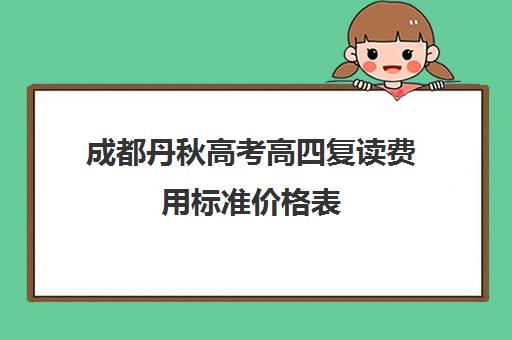 成都丹秋高考高四复读费用标准价格表